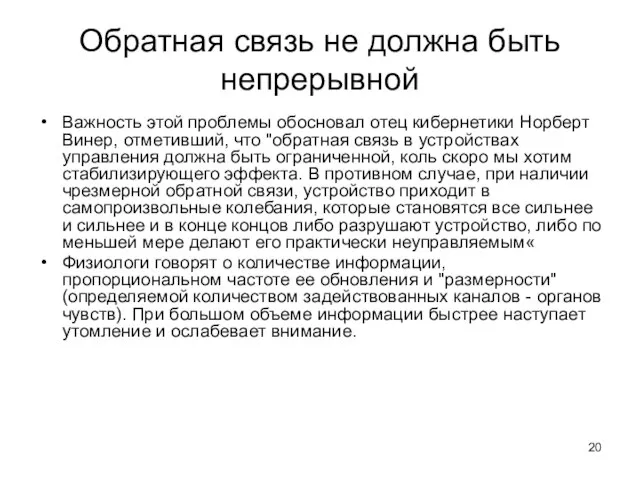 Обратная связь не должна быть непрерывной

• Важность этой проблемы обосновал отец кибернетики Норберт Винер, отметивший, что "обратная связь в устройствах управления должна быть ограниченной, коль скоро мы хотим стабилизирующего эффекта. В противном случае, при наличии чрезмерной обратной связи, устройство приходит в самопроизвольные колебания, которые становятся все сильнее и сильнее и в конце концов либо разрушают устройство, либо по меньшей мере делают его практически неуправляемым«

• Физиологи говорят о количестве информации, пропорциональном частоте ее обновления и "размерности" (определяемой количеством задействованных каналов - органов чувств). При большом объеме информации быстрее наступает утомление и ослабевает внимание.

20